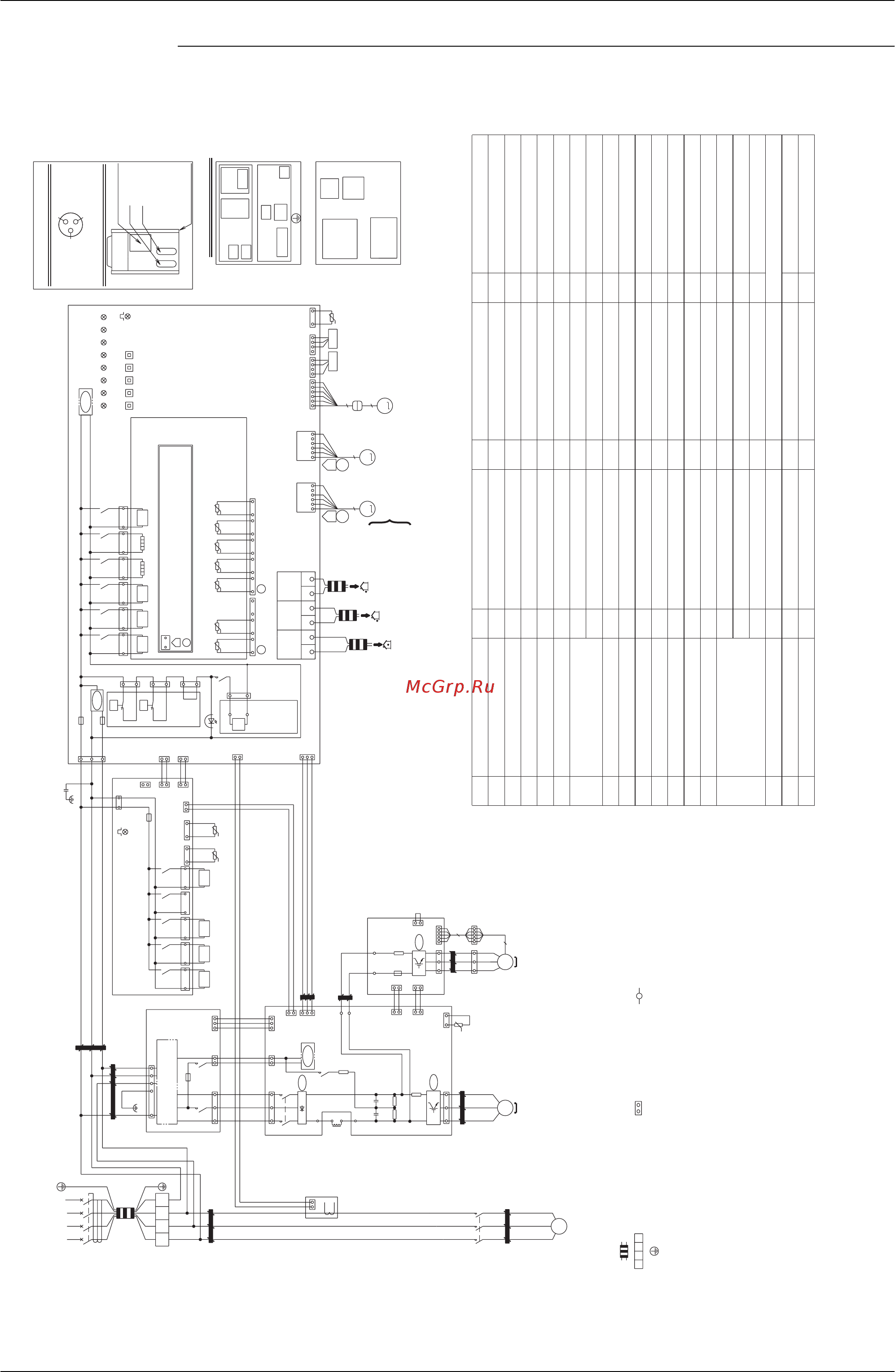 McGrp.Ru